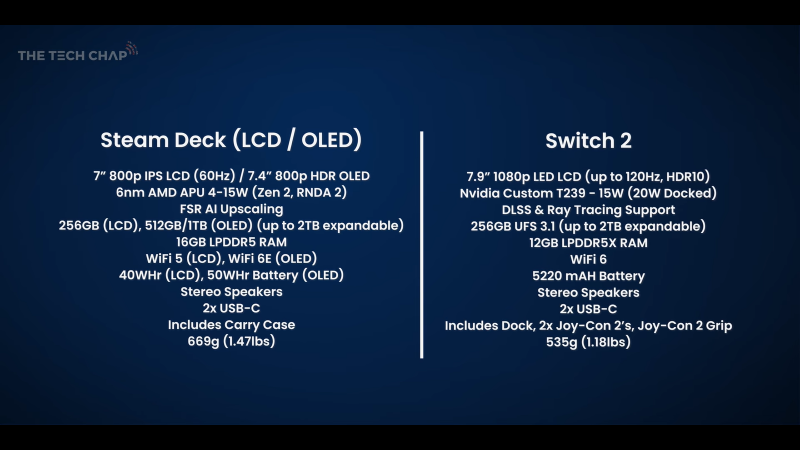 THE TECH CHAP

Steam Deck (LCD / OLED)

7" 800p IPS LCD (60Hz) / 7.4" 800p HDR OLED
6nm AMD APU 4-15W (Zen 2, RNDA 2)
FSR AI Upscaling
256GB (LCD), 512GB/1TB (OLED) (up to 2TB expandable)
16GB LPDDR5 RAM
WiFi 5 (LCD), WiFi 6E (OLED)
40WHr (LCD), 50WHr Battery (OLED)
Stereo Speakers
2x USB-C
Includes Carry Case
669g (1.47lbs)

Switch 2

7.9" 1080p LED LCD (up to 120Hz, HDR10)
Nvidia Custom T239 - 15W (20W Docked)
DLSS & Ray Tracing Support
256GB UFS 3.1 (up to 2TB expandable)
12GB LPDDR5X RAM
WiFi 6
5220 mAH Battery
Stereo Speakers
2x USB-C
Includes Dock, 2x Joy-Con 2's, Joy-Con 2 Grip
535g (1.18lbs)